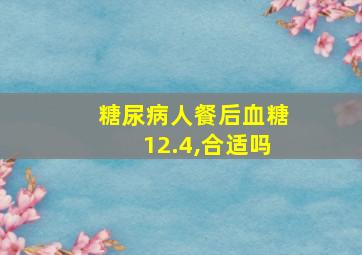 糖尿病人餐后血糖12.4,合适吗